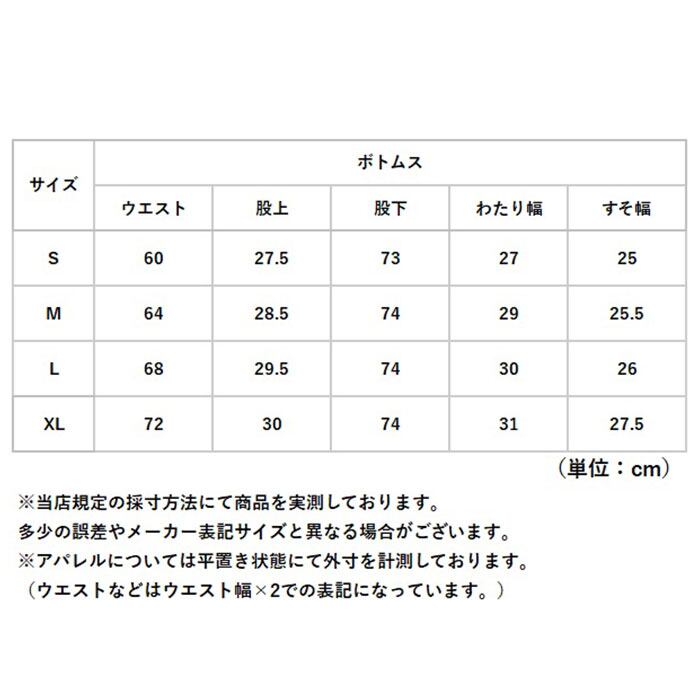 | サイズ | ボトムス | | | | |
|---|---|---|---|---|---|
| | ウエスト | 股上 | 股下 | わたり幅 | すそ幅 |
| S | 60 | 27.5 | 73 | 27 | 25 |
| M | 64 | 28.5 | 74 | 29 | 25.5 |
| L | 68 | 29.5 | 74 | 30 | 26 |
| XL | 72 | 30 | 74 | 31 | 27.5 |

（単位：cm）

※当店規定の採寸方法にて商品を実測しております。
多少の誤差やメーカー表記サイズと異なる場合がございます。
※アパレルについては平置き状態にて外寸を計測しております。
（ウエストなどはウエスト幅×2での表記になっています。）